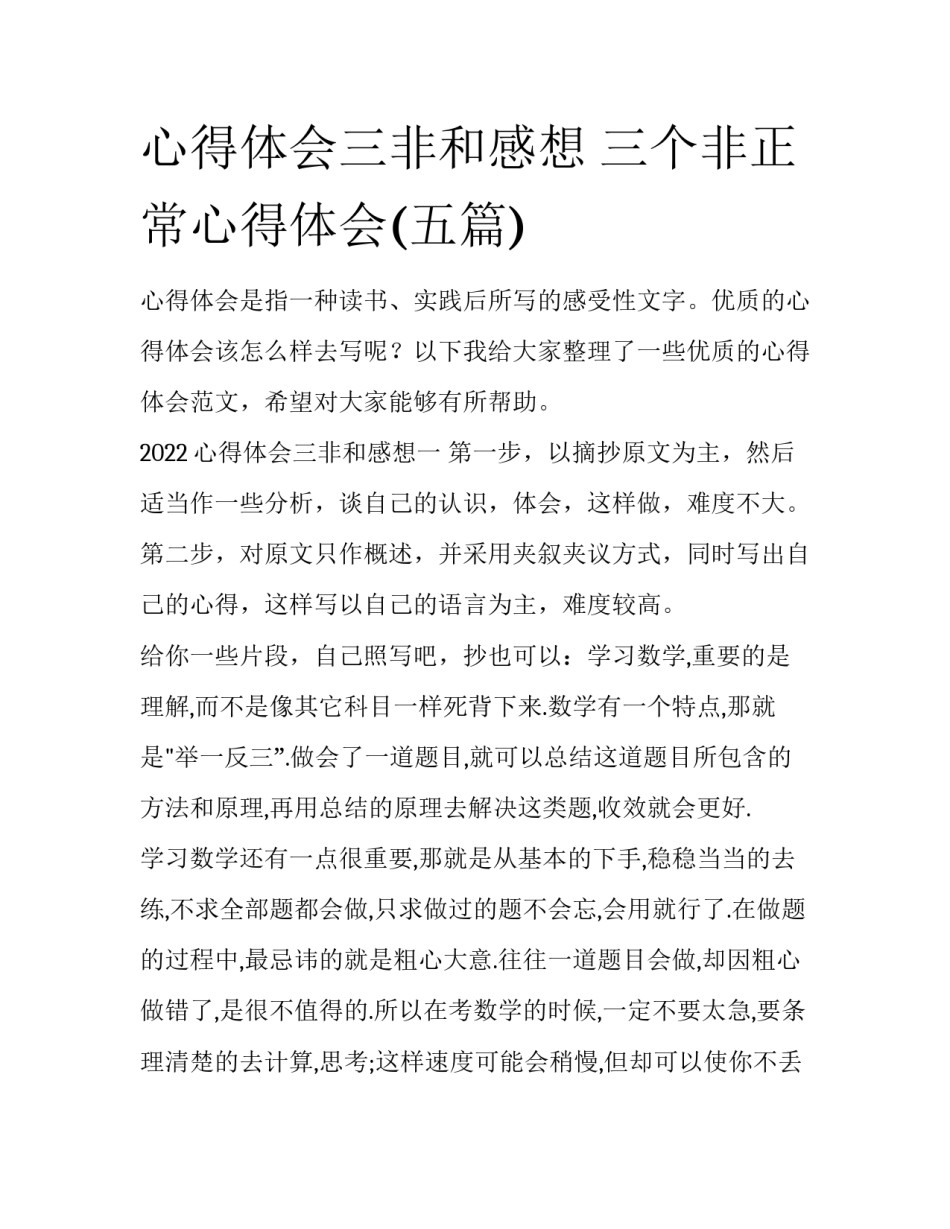 心得体会三非和感想 三个非正常心得体会(五篇)

心得体会是指一种读书、实践后所写的感受性文字。优质的心得体会该怎么样去写呢？以下我给大家整理了一些优质的心得体会范文，希望对大家能够有所帮助。

2022 心得体会三非和感想一 第一步，以摘抄原文为主，然后适当作一些分析，谈自己的认识，体会，这样做，难度不大。第二步，对原文只作概述，并采用夹叙夹议方式，同时写出自己的心得，这样写以自己的语言为主，难度较高。

给你一些片段，自己照写吧，抄也可以：学习数学,重要的是理解,而不是像其它科目一样死背下来.数学有一个特点,那就是"举一反三”.做会了一道题目,就可以总结这道题目所包含的方法和原理,再用总结的原理去解决这类题,收效就会更好.

学习数学还有一点很重要,那就是从基本的下手,稳稳当当的去练,不求全部题都会做,只求做过的题不会忘,会用就行了.在做题的过程中,最忌讳的就是粗心大意.往往一道题目会做,却因粗心做错了,是很不值得的.所以在考数学的时候,一定不要太急,要条理清楚的去计算,思考;这样速度可能会稍慢,但却可以使你不丢